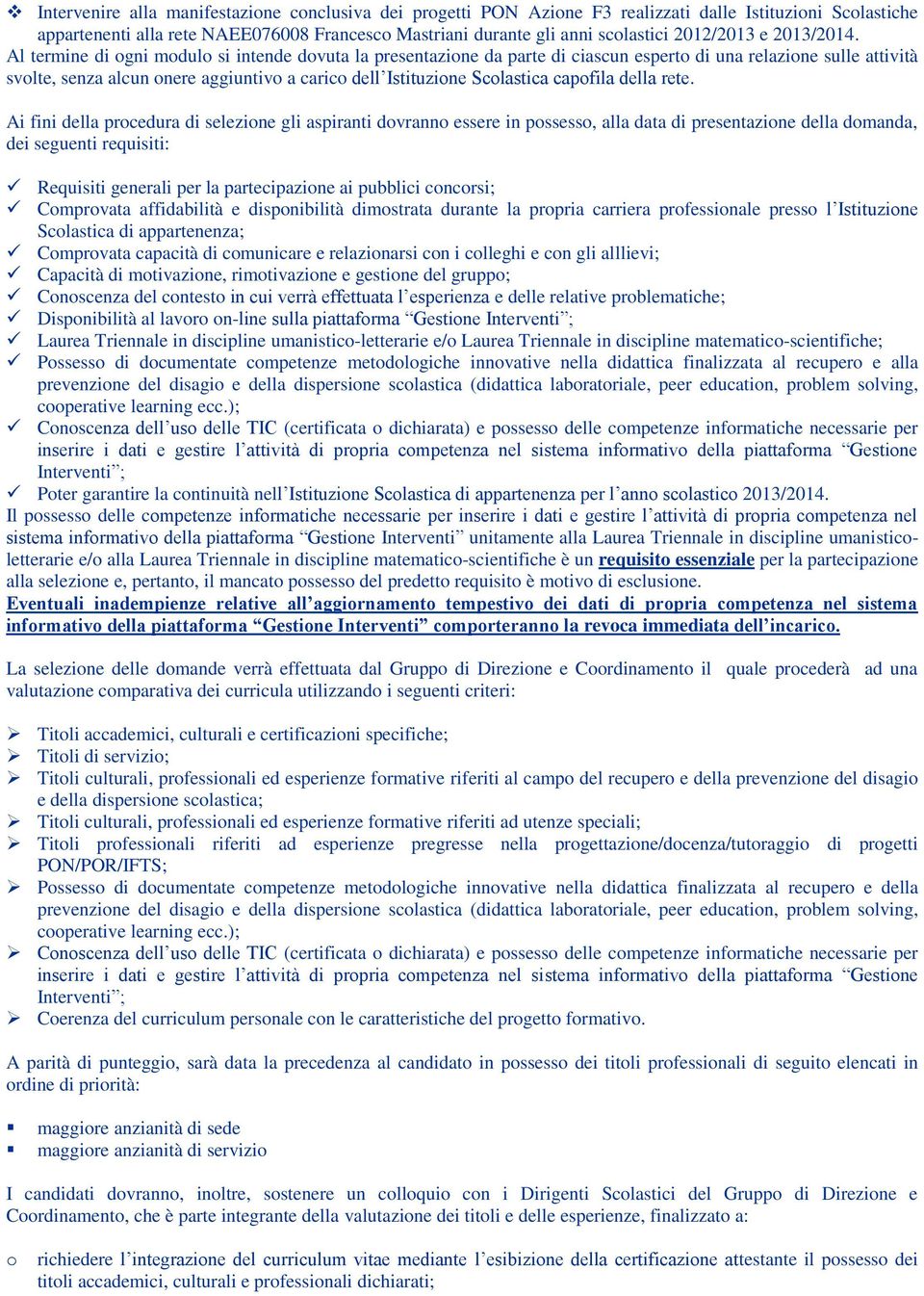 ❖ Intervenire alla manifestazione conclusiva dei progetti PON Azione F3 realizzati dalle Istituzioni Scolastiche appartenenti alla rete NAEE076008 Francesco Mastriani durante gli anni scolastici 2012/2013 e 2013/2014.
Al termine di ogni modulo si intende dovuta la presentazione da parte di ciascun esperto di una relazione sulle attività svolte, senza alcun onere aggiuntivo a carico dell'Istituzione Scolastica capofila della rete.

Ai fini della procedura di selezione gli aspiranti dovranno essere in possesso, alla data di presentazione della domanda, dei seguenti requisiti:

✓ Requisiti generali per la partecipazione ai pubblici concorsi;
✓ Comprovata affidabilità e disponibilità dimostrata durante la propria carriera professionale presso l'Istituzione Scolastica di appartenenza;
✓ Comprovata capacità di comunicare e relazionarsi con i colleghi e con gli alllievi;
✓ Capacità di motivazione, rimotivazione e gestione del gruppo;
✓ Conoscenza del contesto in cui verrà effettuata l'esperienza e delle relative problematiche;
✓ Disponibilità al lavoro on-line sulla piattaforma "Gestione Interventi";
✓ Laurea Triennale in discipline umanistico-letterarie e/o Laurea Triennale in discipline matematico-scientifiche;
✓ Possesso di documentate competenze metodologiche innovative nella didattica finalizzata al recupero e alla prevenzione del disagio e della dispersione scolastica (didattica laboratoriale, peer education, problem solving, cooperative learning ecc.);
✓ Conoscenza dell'uso delle TIC (certificata o dichiarata) e possesso delle competenze informatiche necessarie per inserire i dati e gestire l'attività di propria competenza nel sistema informativo della piattaforma "Gestione Interventi";
✓ Poter garantire la continuità nell'Istituzione Scolastica di appartenenza per l'anno scolastico 2013/2014.
Il possesso delle competenze informatiche necessarie per inserire i dati e gestire l'attività di propria competenza nel sistema informativo della piattaforma "Gestione Interventi" unitamente alla Laurea Triennale in discipline umanistico-letterarie e/o alla Laurea Triennale in discipline matematico-scientifiche è un requisito essenziale per la partecipazione alla selezione e, pertanto, il mancato possesso del predetto requisito è motivo di esclusione.
Eventuali inadempienze relative all'aggiornamento tempestivo dei dati di propria competenza nel sistema informativo della piattaforma "Gestione Interventi" comporteranno la revoca immediata dell'incarico.

La selezione delle domande verrà effettuata dal Gruppo di Direzione e Coordinamento il quale procederà ad una valutazione comparativa dei curricula utilizzando i seguenti criteri:

➢ Titoli accademici, culturali e certificazioni specifiche;
➢ Titoli di servizio;
➢ Titoli culturali, professionali ed esperienze formative riferiti al campo del recupero e della prevenzione del disagio e della dispersione scolastica;
➢ Titoli culturali, professionali ed esperienze formative riferiti ad utenze speciali;
➢ Titoli professionali riferiti ad esperienze pregresse nella progettazione/docenza/tutoraggio di progetti PON/POR/IFTS;
➢ Possesso di documentate competenze metodologiche innovative nella didattica finalizzata al recupero e della prevenzione del disagio e della dispersione scolastica (didattica laboratoriale, peer education, problem solving, cooperative learning ecc.);
➢ Conoscenza dell'uso delle TIC (certificata o dichiarata) e possesso delle competenze informatiche necessarie per inserire i dati e gestire l'attività di propria competenza nel sistema informativo della piattaforma "Gestione Interventi";
➢ Coerenza del curriculum personale con le caratteristiche del progetto formativo.

A parità di punteggio, sarà data la precedenza al candidato in possesso dei titoli professionali di seguito elencati in ordine di priorità:

▪ maggiore anzianità di sede
▪ maggiore anzianità di servizio

I candidati dovranno, inoltre, sostenere un colloquio con i Dirigenti Scolastici del Gruppo di Direzione e Coordinamento, che è parte integrante della valutazione dei titoli e delle esperienze, finalizzato a:

o richiedere l'integrazione del curriculum vitae mediante l'esibizione della certificazione attestante il possesso dei titoli accademici, culturali e professionali dichiarati;